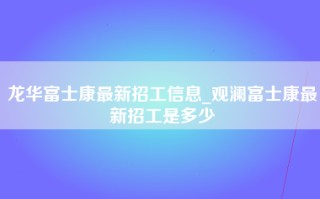 龙华富士康最新招工信息_观澜富士康最新招工是多少